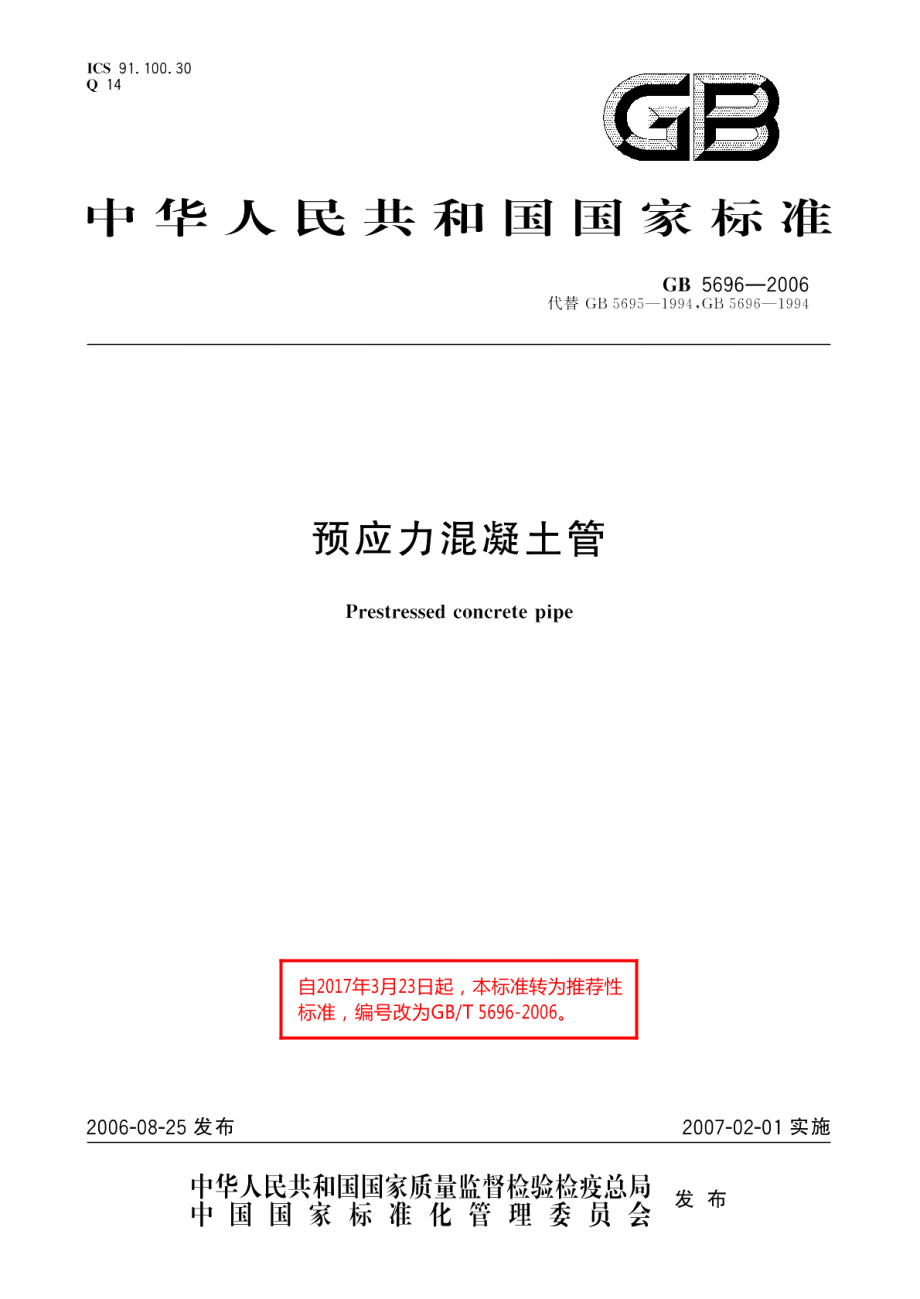 ICS 91.100.30
Q 14

GB

中华人民共和国国家标准

GB 5696—2006
代替 GB 5695—1994,GB 5696—1994

预应力混凝土管

Prestressed concrete pipe

自2017年3月23日起，本标准转为推荐性标准，编号改为GB/T 5696-2006。

2006-08-25 发布

2007-02-01 实施

中华人民共和国国家质量监督检验检疫总局
中国国家标准化管理委员会
发布